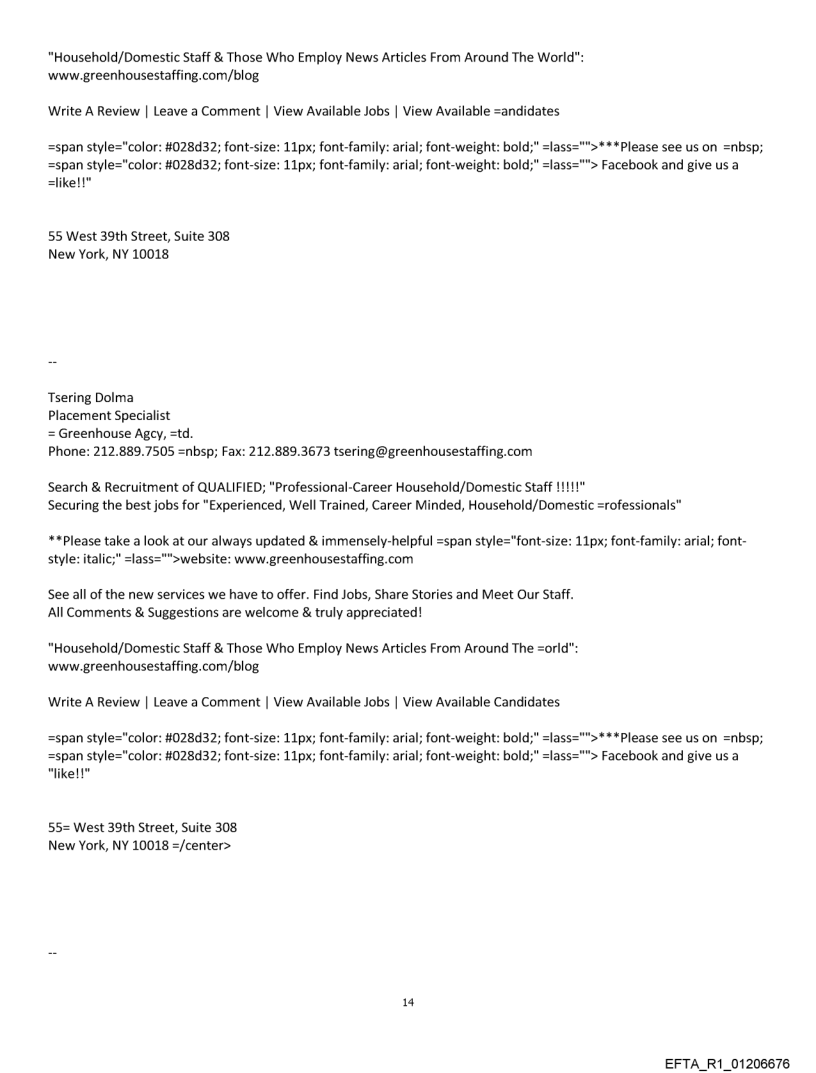 "Household/Domestic Staff & Those Who Employ News Articles From Around The World": www.greenhousestaffing.com/blog

Write A Review | Leave a Comment | View Available Jobs | View Available =andidates

=span style="color: #028d32; font-size: 11px; font-family: arial; font-weight: bold;" =lass="">***Please see us on =nbsp; =span style="color: #028d32; font-size: 11px; font-family: arial; font-weight: bold;" =lass=""> Facebook and give us a =like!!"

55 West 39th Street, Suite 308
New York, NY 10018

--

Tsering Dolma
Placement Specialist
= Greenhouse Agcy, =td.
Phone: 212.889.7505 =nbsp; Fax: 212.889.3673 tsering@greenhousestaffing.com

Search & Recruitment of QUALIFIED; "Professional-Career Household/Domestic Staff !!!!!"
Securing the best jobs for "Experienced, Well Trained, Career Minded, Household/Domestic =rofessionals"

**Please take a look at our always updated & immensely-helpful =span style="font-size: 11px; font-family: arial; font-style: italic;" =lass="">website: www.greenhousestaffing.com

See all of the new services we have to offer. Find Jobs, Share Stories and Meet Our Staff.
All Comments & Suggestions are welcome & truly appreciated!

"Household/Domestic Staff & Those Who Employ News Articles From Around The =orld": www.greenhousestaffing.com/blog

Write A Review | Leave a Comment | View Available Jobs | View Available Candidates

=span style="color: #028d32; font-size: 11px; font-family: arial; font-weight: bold;" =lass="">***Please see us on =nbsp; =span style="color: #028d32; font-size: 11px; font-family: arial; font-weight: bold;" =lass=""> Facebook and give us a "like!!"

55= West 39th Street, Suite 308
New York, NY 10018 =/center>

--

14

EFTA_R1_01206676